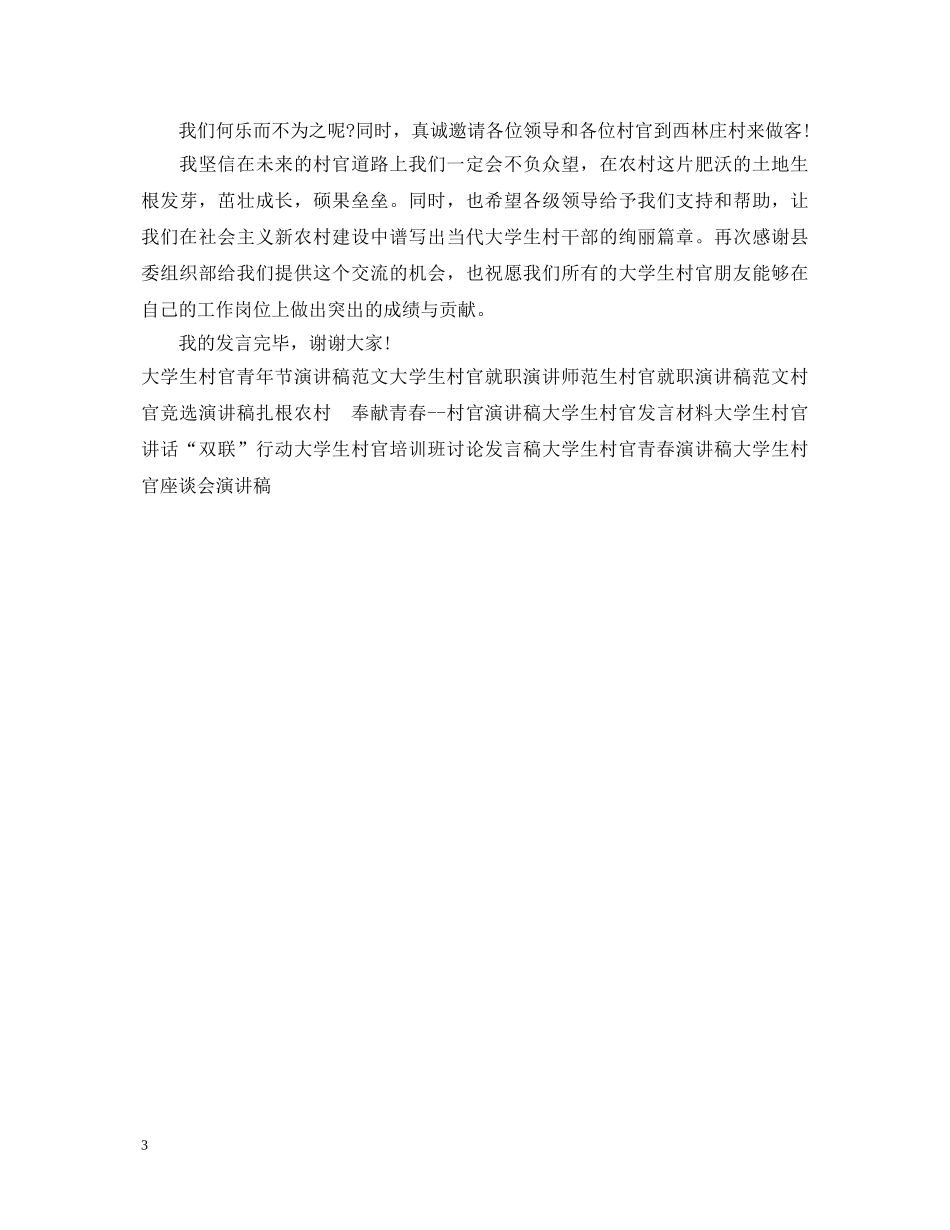 我们何乐而不为之呢?同时，真诚邀请各位领导和各位村官到西林庄村来做客!

我坚信在未来的村官道路上我们一定会不负众望，在农村这片肥沃的土地生根发芽，茁壮成长，硕果垒垒。同时，也希望各级领导给予我们支持和帮助，让我们在社会主义新农村建设中谱写出当代大学生村干部的绚丽篇章。再次感谢县委组织部给我们提供这个交流的机会，也祝愿我们所有的大学生村官朋友能够在自己的工作岗位上做出突出的成绩与贡献。

我的发言完毕，谢谢大家!

大学生村官青年节演讲稿范文大学生村官就职演讲师范生村官就职演讲稿范文村官竞选演讲稿扎根农村　奉献青春--村官演讲稿大学生村官发言材料大学生村官讲话“双联”行动大学生村官培训班讨论发言稿大学生村官青春演讲稿大学生村官座谈会演讲稿

3